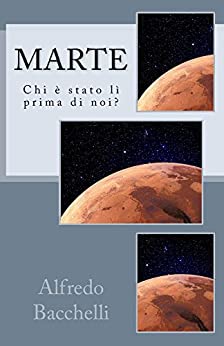 MARTE

Chi è stato lì prima di noi?

Alfredo Bacchelli